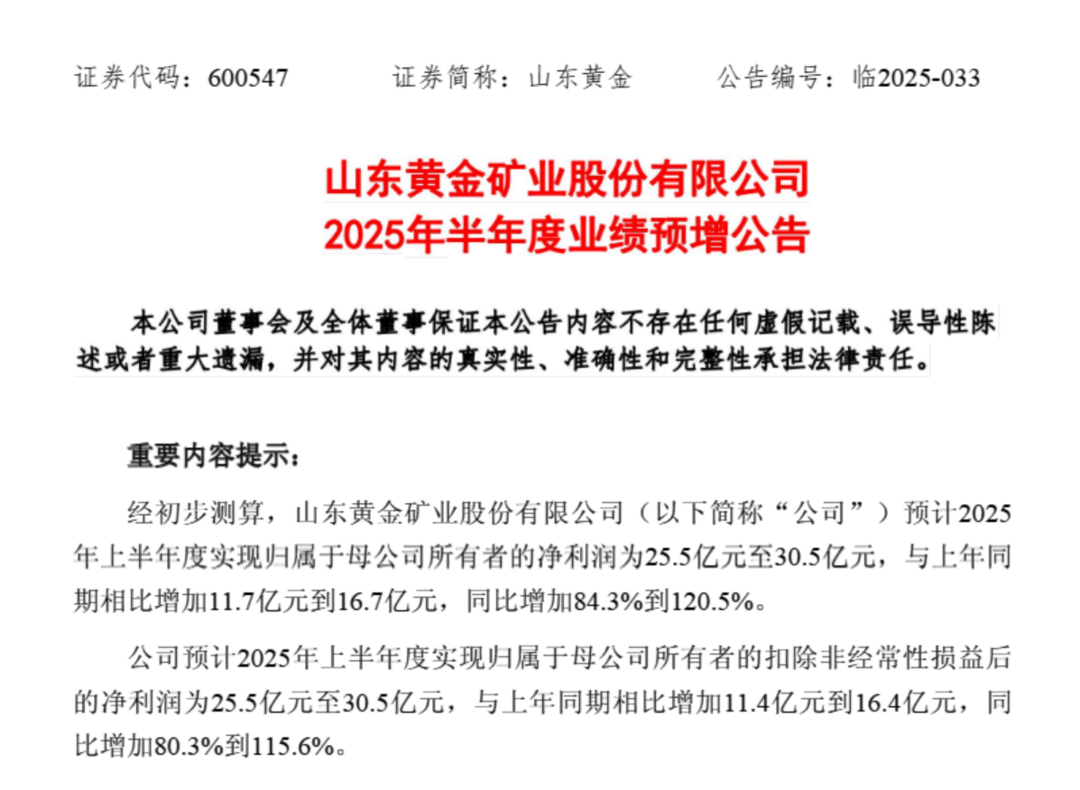 证券代码：600547　　证券简称：山东黄金　　公告编号：临2025-033

山东黄金矿业股份有限公司
2025年半年度业绩预增公告

本公司董事会及全体董事保证本公告内容不存在任何虚假记载、误导性陈述或者重大遗漏，并对其内容的真实性、准确性和完整性承担法律责任。

重要内容提示：

经初步测算，山东黄金矿业股份有限公司（以下简称“公司”）预计2025年上半年度实现归属于母公司所有者的净利润为25.5亿元至30.5亿元，与上年同期相比增加11.7亿元到16.7亿元，同比增加84.3%到120.5%。

公司预计2025年上半年度实现归属于母公司所有者的扣除非经常性损益后的净利润为25.5亿元至30.5亿元，与上年同期相比增加11.4亿元到16.4亿元，同比增加80.3%到115.6%。